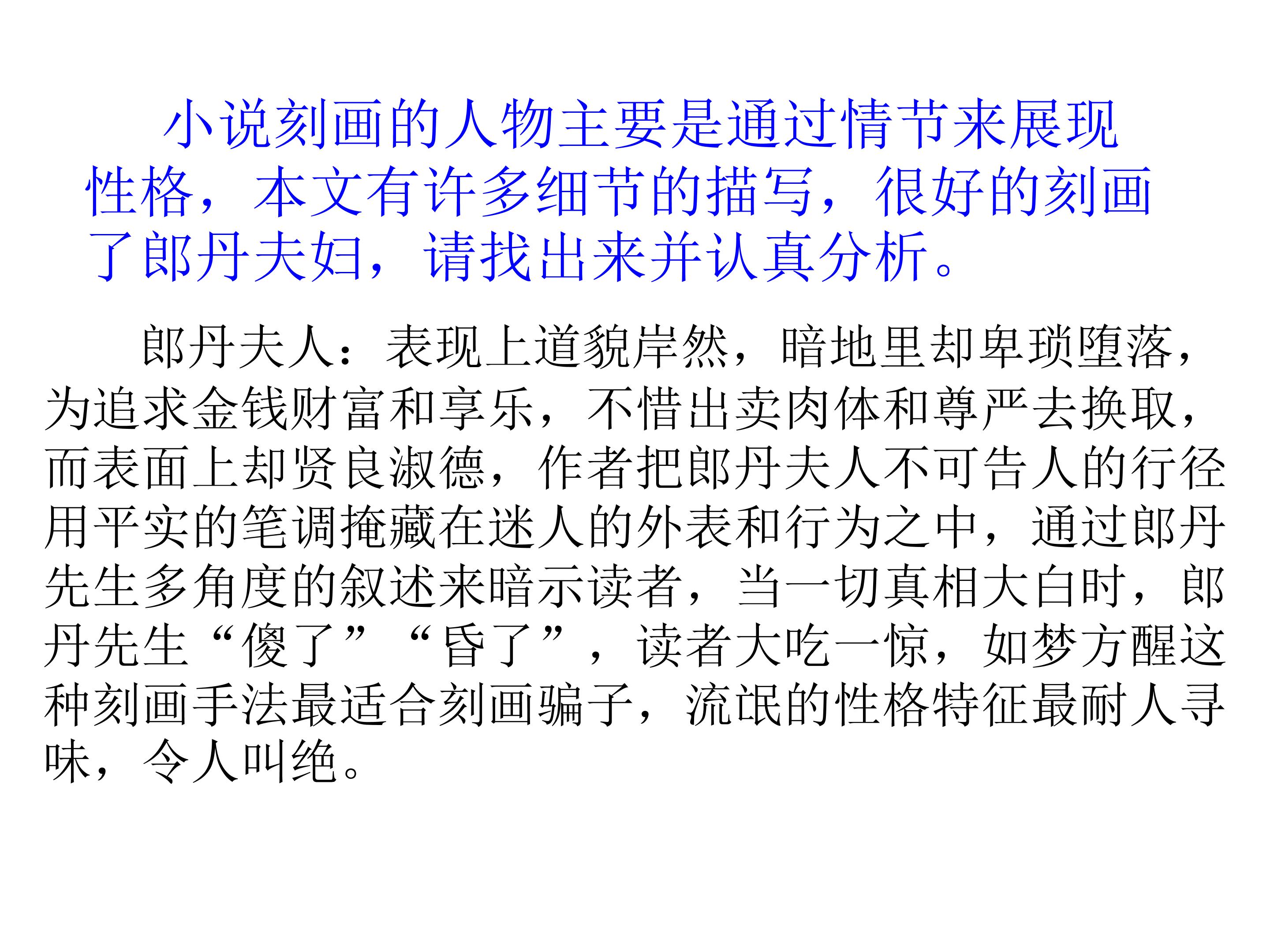 小说刻画的人物主要是通过情节来展现性格，本文有许多细节的描写，很好的刻画了郎丹夫妇，请找出来并认真分析。

郎丹夫人：表现上道貌岸然，暗地里却卑琐堕落，为追求金钱财富和享乐，不惜出卖肉体和尊严去换取，而表面上却贤良淑德，作者把郎丹夫人不可告人的行径用平实的笔调掩藏在迷人的外表和行为之中，通过郎丹先生多角度的叙述来暗示读者，当一切真相大白时，郎丹先生“傻了”“昏了”，读者大吃一惊，如梦方醒这种刻画手法最适合刻画骗子，流氓的性格特征最耐人寻味，令人叫绝。